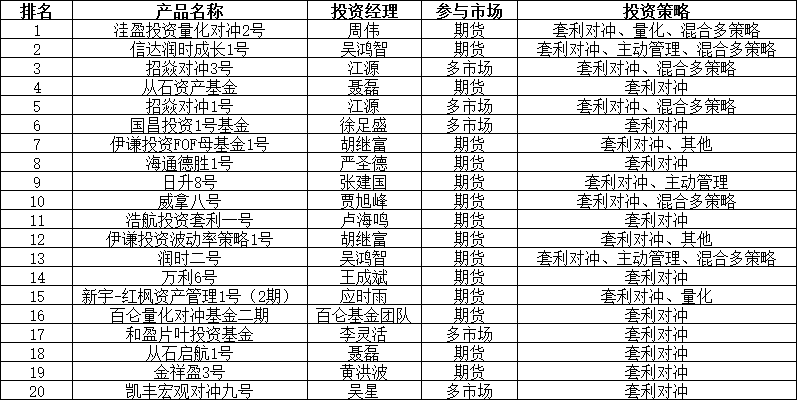 | 排名 | 产品名称 | 投资经理 | 参与市场 | 投资策略 |
|---|---|---|---|---|
| 1 | 洼盈投资量化对冲2号 | 周伟 | 期货 | 套利对冲、量化、混合多策略 |
| 2 | 信达润时成长1号 | 吴鸿智 | 期货 | 套利对冲、主动管理、混合多策略 |
| 3 | 招焱对冲3号 | 江源 | 多市场 | 套利对冲、混合多策略 |
| 4 | 从石资产基金 | 聂磊 | 期货 | 套利对冲 |
| 5 | 招焱对冲1号 | 江源 | 多市场 | 套利对冲、混合多策略 |
| 6 | 国昌投资1号基金 | 徐足盛 | 多市场 | 套利对冲 |
| 7 | 伊谦投资FOF母基金1号 | 胡继富 | 期货 | 套利对冲、其他 |
| 8 | 海通德胜1号 | 严圣德 | 期货 | 套利对冲 |
| 9 | 日升8号 | 张建国 | 期货 | 套利对冲、主动管理 |
| 10 | 威拿八号 | 贾旭峰 | 期货 | 套利对冲、混合多策略 |
| 11 | 浩航投资套利一号 | 卢海鸣 | 期货 | 套利对冲 |
| 12 | 伊谦投资波动率策略1号 | 胡继富 | 期货 | 套利对冲、其他 |
| 13 | 润时二号 | 吴鸿智 | 期货 | 套利对冲、主动管理、混合多策略 |
| 14 | 万利6号 | 王成斌 | 期货 | 套利对冲 |
| 15 | 新宇-红枫资产管理1号（2期） | 应时雨 | 期货 | 套利对冲、量化 |
| 16 | 百仑量化对冲基金二期 | 百仑基金团队 | 期货 | 套利对冲 |
| 17 | 和盈片叶投资基金 | 李灵活 | 多市场 | 套利对冲 |
| 18 | 从石启航1号 | 聂磊 | 期货 | 套利对冲 |
| 19 | 金祥盈3号 | 黄洪波 | 期货 | 套利对冲 |
| 20 | 凯丰宏观对冲九号 | 吴星 | 多市场 | 套利对冲 |